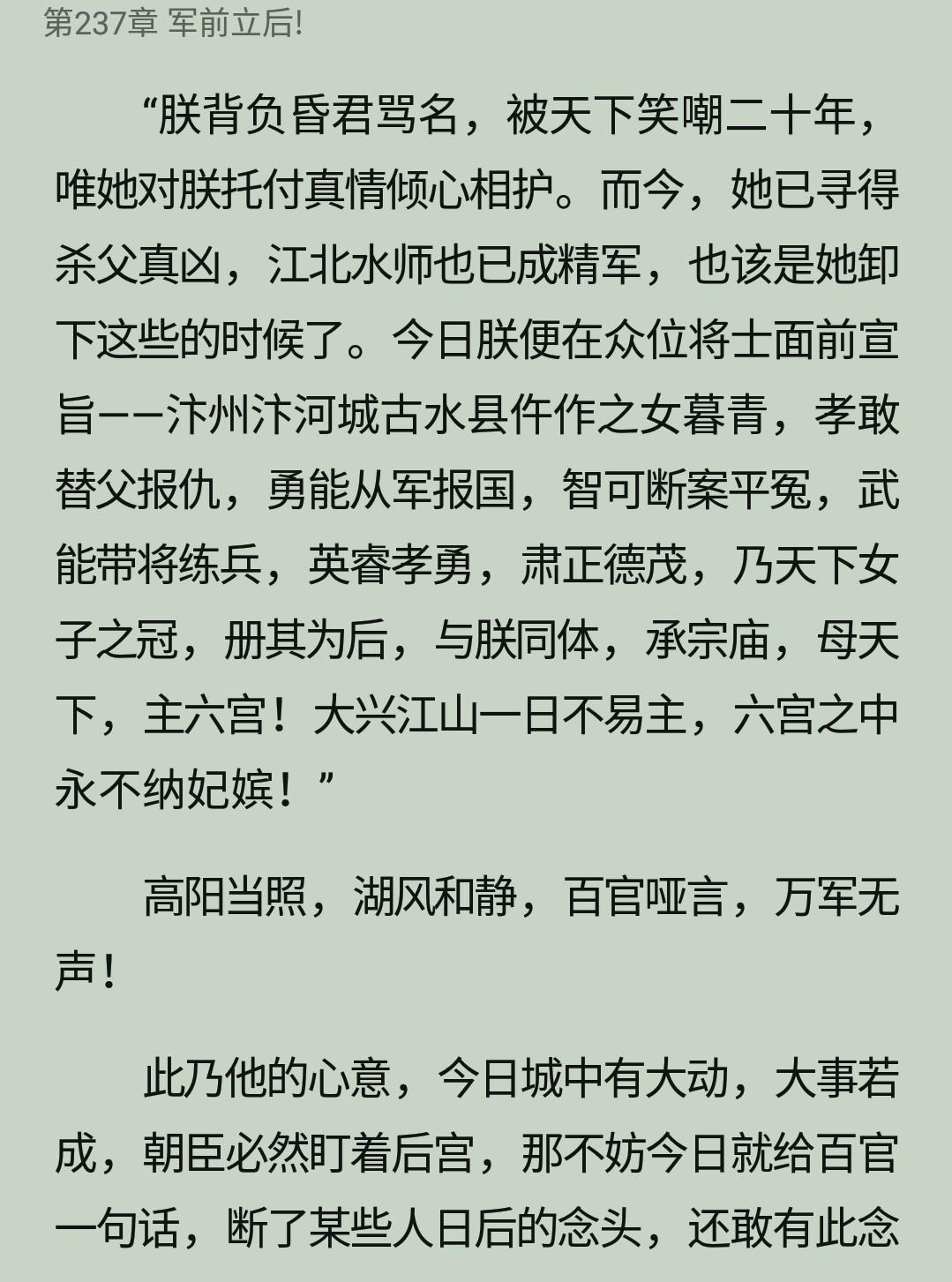 第237章 军前立后!

“朕背负昏君骂名，被天下笑嘲二十年，唯她对朕托付真情倾心相护。而今，她已寻得杀父真凶，江北水师也已成精军，也该是她卸下这些的时候了。今日朕便在众位将士面前宣旨——汴州汴河城古水县仵作之女暮青，孝敢替父报仇，勇能从军报国，智可断案平冤，武能带将练兵，英睿孝勇，肃正德茂，乃天下女子之冠，册其为后，与朕同体，承宗庙，母天下，主六宫！大兴江山一日不易主，六宫之中永不纳妃嫔！”

高阳当照，湖风和静，百官哑言，万军无声！

此乃他的心意，今日城中有大动，大事若成，朝臣必然盯着后宫，那不妨今日就给百官一句话，断了某些人日后的念头，还敢有此念